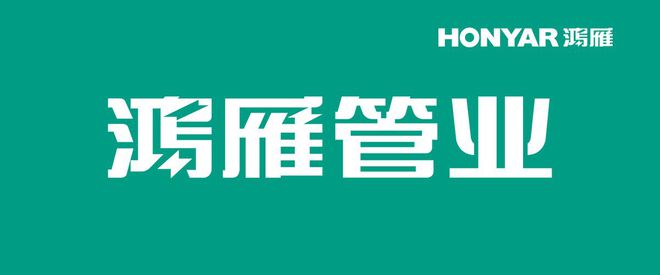 HONYAR 鸿雁

鸿雁管业